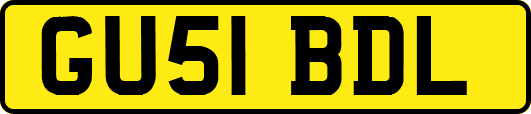 GU51 BDL